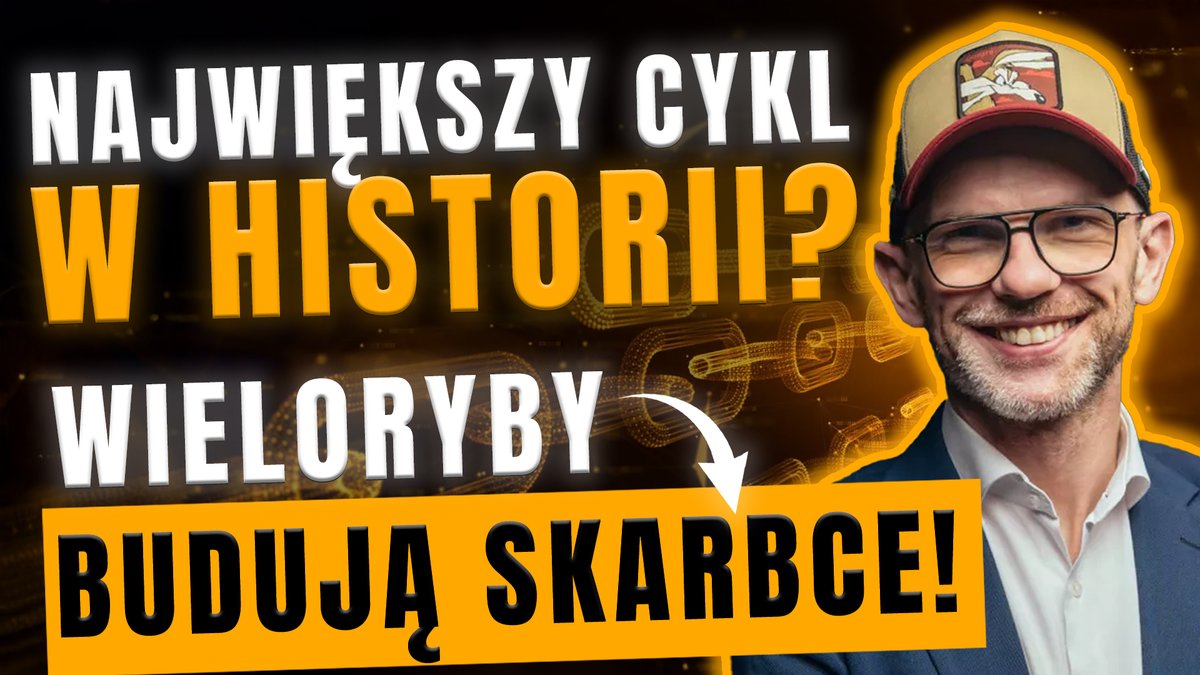 NAJWIĘKSZY CYKL
W HISTORII?
WIELORYBY
BUDUJĄ SKARBCE!